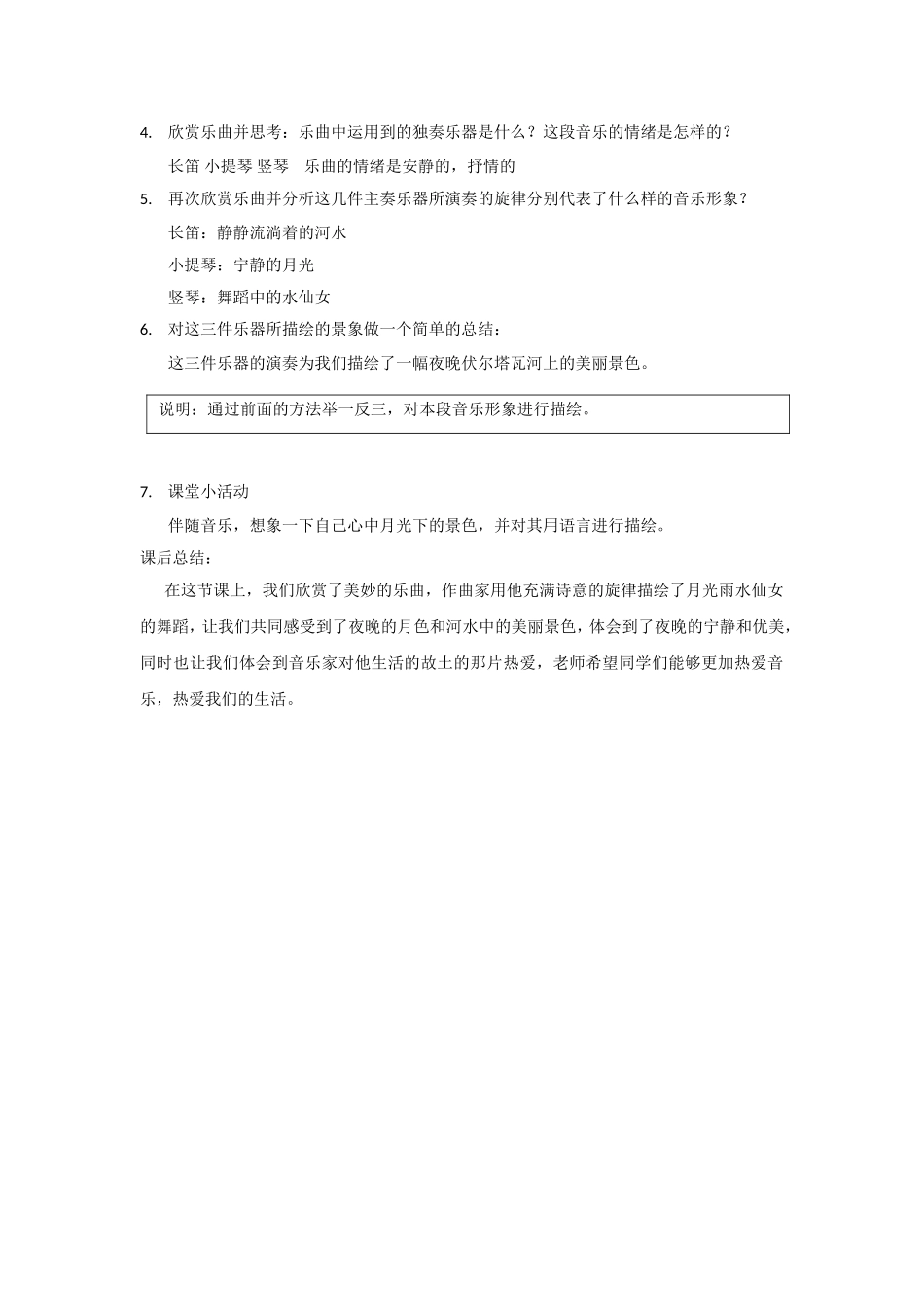 4. 欣赏乐曲并思考：乐曲中运用到的独奏乐器是什么？这段音乐的情绪是怎样的？

长笛 小提琴 竖琴 乐曲的情绪是安静的，抒情的

5. 再次欣赏乐曲并分析这几件主奏乐器所演奏的旋律分别代表了什么样的音乐形象？

长笛：静静流淌着的河水

小提琴：宁静的月光

竖琴：舞蹈中的水仙女

6. 对这三件乐器所描绘的景象做一个简单的总结：

这三件乐器的演奏为我们描绘了一幅夜晚伏尔塔瓦河上的美丽景色。

说明：通过前面的方法举一反三，对本段音乐形象进行描绘。

7. 课堂小活动

伴随音乐，想象一下自己心中月光下的景色，并对其用语言进行描绘。

课后总结：

在这节课上，我们欣赏了美妙的乐曲，作曲家用他充满诗意的旋律描绘了月光雨水仙女的舞蹈，让我们共同感受到了夜晚的月色和河水中的美丽景色，体会到了夜晚的宁静和优美，同时也让我们体会到音乐家对他生活的故土的那片热爱，老师希望同学们能够更加热爱音乐，热爱我们的生活。